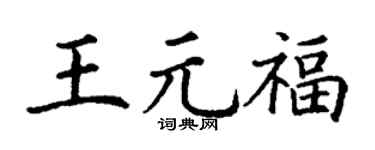 王元福
词典网